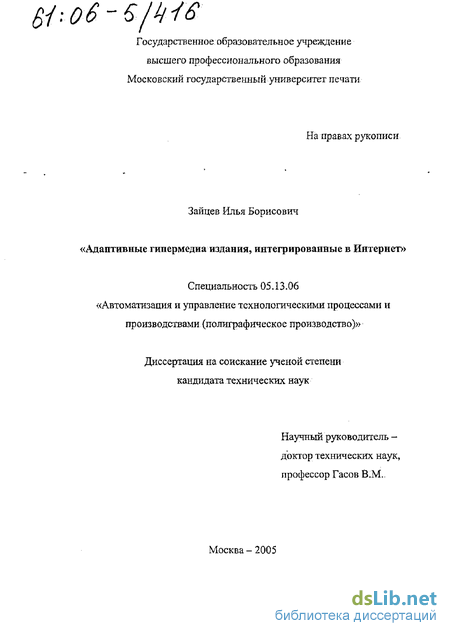 61:06-5/416

Государственное образовательное учреждение
высшего профессионального образования
Московский государственный университет печати

На правах рукописи

Зайцев Илья Борисович

«Адаптивные гипермедиа издания, интегрированные в Интернет»

Специальность 05.13.06
«Автоматизация и управление технологическими процессами и производствами (полиграфическое производство)»

Диссертация на соискание ученой степени
кандидата технических наук

Научный руководитель –
доктор технических наук,
профессор Гасов В.М.

Москва – 2005

dsLib.net
библиотека диссертаций